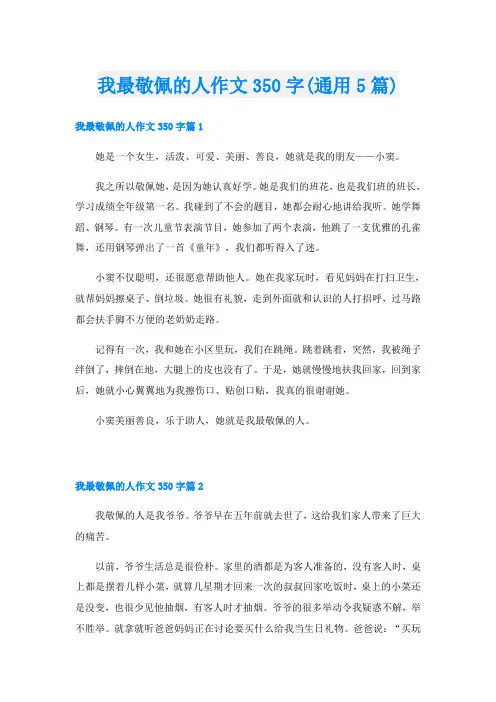 我最敬佩的人作文350字(通用5篇)

我最敬佩的人作文350字篇1

她是一个女生，活泼、可爱、美丽、善良，她就是我的朋友——小窦。

我之所以敬佩她，是因为她认真好学。她是我们的班花，也是我们班的班长，学习成绩全年级第一名。我碰到了不会的题目，她都会耐心地讲给我听。她学舞蹈、钢琴。有一次儿童节表演节目，她参加了两个表演，他跳了一支优雅的孔雀舞，还用钢琴弹出了一首《童年》，我们都听得入了迷。

小窦不仅聪明，还很愿意帮助他人。她在我家玩时，看见妈妈在打扫卫生，就帮妈妈擦桌子、倒垃圾。她很有礼貌，走到外面就和认识的人打招呼，过马路都会扶手脚不方便的老奶奶走路。

记得有一次，我和她在小区里玩，我们在跳绳。跳着跳着，突然，我被绳子绊倒了，摔倒在地，大腿上的皮也没有了。于是，她就慢慢地扶我回家，回到家后，她就小心翼翼地为我擦伤口、贴创口贴，我真的很谢谢她。

小窦美丽善良，乐于助人，她就是我最敬佩的人。

我最敬佩的人作文350字篇2

我敬佩的人是我爷爷。爷爷早在五年前就去世了，这给我们家人带来了巨大的痛苦。

以前，爷爷生活总是很俭朴。家里的酒都是为客人准备的，没有客人时，桌上都是摆着几样小菜，就算几星期才回来一次的叔叔回家吃饭时，桌上的小菜还是没变，也很少见他抽烟，有客人时才抽烟。爷爷的很多举动令我疑惑不解，举不胜举。就拿就听爸爸妈妈正在讨论要买什么给我当生日礼物。爸爸说：“买玩